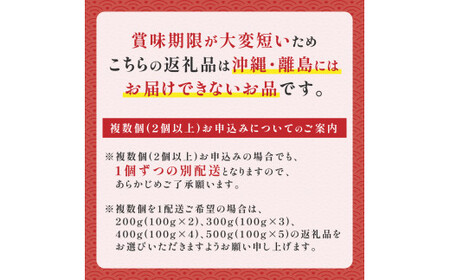 賞味期限が大変短いため
こちらの返礼品は沖縄・離島には
お届けできないお品です。

複数個（2個以上）お申込みについてのご案内

※複数個（2個以上）お申込みの場合でも、
1個ずつの別配送となりますので、
あらかじめご了承願います。

※複数個を1配送ご希望の場合は、
200g（100g×2）、300g（100g×3）、
400g（100g×4）、500g（100g×5）の返礼品を
お選びいただきますようお願い申し上げます。